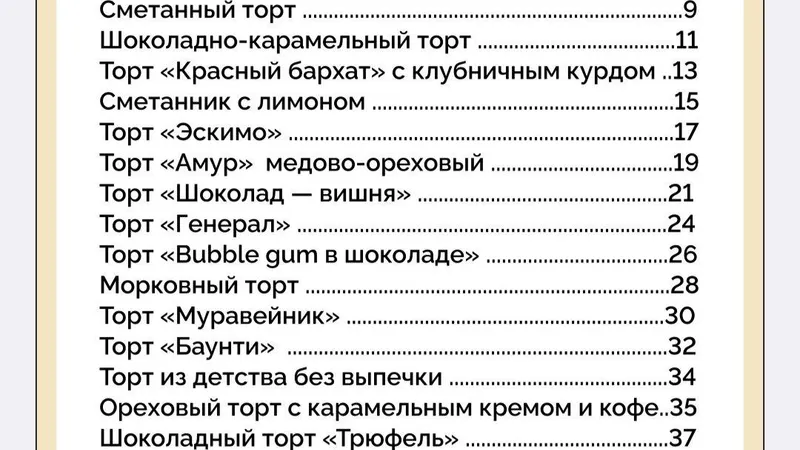 Сметанный торт 9
Шоколадно-карамельный торт 11
Торт «Красный бархат» с клубничным курдом 13
Сметанник с лимоном 15
Торт «Эскимо» 17
Торт «Амур» медово-ореховый 19
Торт «Шоколад — вишня» 21
Торт «Генерал» 24
Торт «Bubble gum в шоколаде» 26
Морковный торт 28
Торт «Муравейник» 30
Торт «Баунти» 32
Торт из детства без выпечки 34
Ореховый торт с карамельным кремом и кофе 35
Шоколадный торт «Трюфель» 37